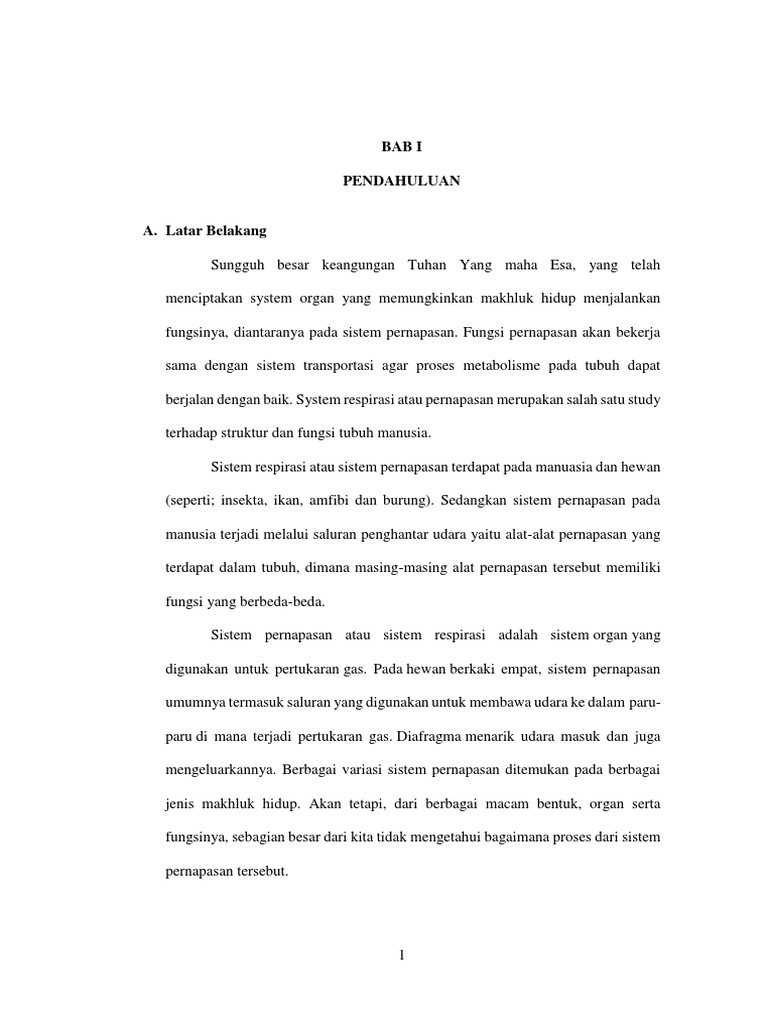 BAB I

PENDAHULUAN

A. Latar Belakang

Sungguh besar keangungan Tuhan Yang maha Esa, yang telah menciptakan system organ yang memungkinkan makhluk hidup menjalankan fungsinya, diantaranya pada sistem pernapasan. Fungsi pernapasan akan bekerja sama dengan sistem transportasi agar proses metabolisme pada tubuh dapat berjalan dengan baik. System respirasi atau pernapasan merupakan salah satu study terhadap struktur dan fungsi tubuh manusia.

Sistem respirasi atau sistem pernapasan terdapat pada manuasia dan hewan (seperti; insekta, ikan, amfibi dan burung). Sedangkan sistem pernapasan pada manusia terjadi melalui saluran penghantar udara yaitu alat-alat pernapasan yang terdapat dalam tubuh, dimana masing-masing alat pernapasan tersebut memiliki fungsi yang berbeda-beda.

Sistem pernapasan atau sistem respirasi adalah sistem organ yang digunakan untuk pertukaran gas. Pada hewan berkaki empat, sistem pernapasan umumnya termasuk saluran yang digunakan untuk membawa udara ke dalam paru-paru di mana terjadi pertukaran gas. Diafragma menarik udara masuk dan juga mengeluarkannya. Berbagai variasi sistem pernapasan ditemukan pada berbagai jenis makhluk hidup. Akan tetapi, dari berbagai macam bentuk, organ serta fungsinya, sebagian besar dari kita tidak mengetahui bagaimana proses dari sistem pernapasan tersebut.

1